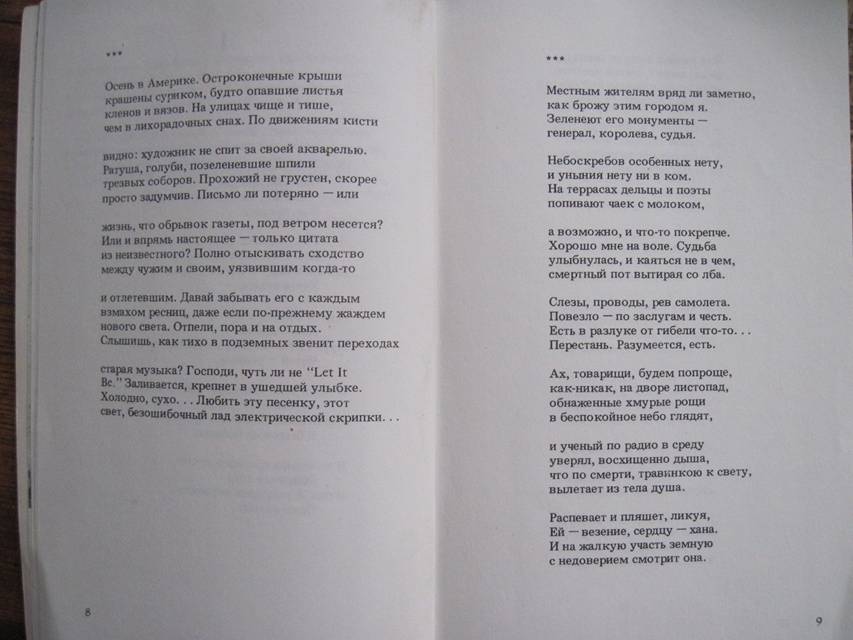 ***

Осень в Америке. Остроконечные крыши
крашены суриком, будто опавшие листья
кленов и вязов. На улицах чище и тише,
чем в лихорадочных снах. По движениям кисти

видно: художник не спит за своей акварелью.
Ратуша, голуби, позеленевшие шпили
трезвых соборов. Прохожий не грустен, скорее
просто задумчив. Письмо ли потеряно — или

жизнь, что обрывок газеты, под ветром несется?
Или и впрямь настоящее — только цитата
из неизвестного? Полно отыскивать сходство
между чужим и своим, уязвившим когда-то

и отлетевшим. Давай забывать его с каждым
взмахом ресниц, даже если по-прежнему жаждем
нового света. Отпели, пора и на отдых.
Слышишь, как тихо в подземных звенит переходах

старая музыка? Господи, чуть ли не "Let It
Be." Заливается, крепнет в ушедшей улыбке.
Холодно, сухо. . . Любить эту песенку, этот
свет, безошибочный лад электрической скрипки. . .

8

***

Местным жителям вряд ли заметно,
как брожу этим городом я.
Зеленеют его монументы —
генерал, королева, судья.

Небоскребов особенных нету,
и уныния нету ни в ком.
На террасах дельцы и поэты
попивают чаек с молоком,

а возможно, и что-то покрепче.
Хорошо мне на воле. Судьба
улыбнулась, и каяться не в чем,
смертный пот вытирая со лба.

Слезы, проводы, рев самолета.
Повезло — по заслугам и честь.
Есть в разлуке от гибели что-то. . .
Перестань. Разумеется, есть.

Ах, товарищи, будем попроще,
как-никак, на дворе листопад,
обнаженные хмурые рощи
в беспокойное небо глядят,

и ученый по радио в среду
уверял, восхищенно дыша,
что по смерти, травинкою к свету,
вылетает из тела душа.

Распевает и пляшет, ликуя,
Ей — везение, сердцу — хана.
И на жалкую участь земную
с недоверием смотрит она.

9